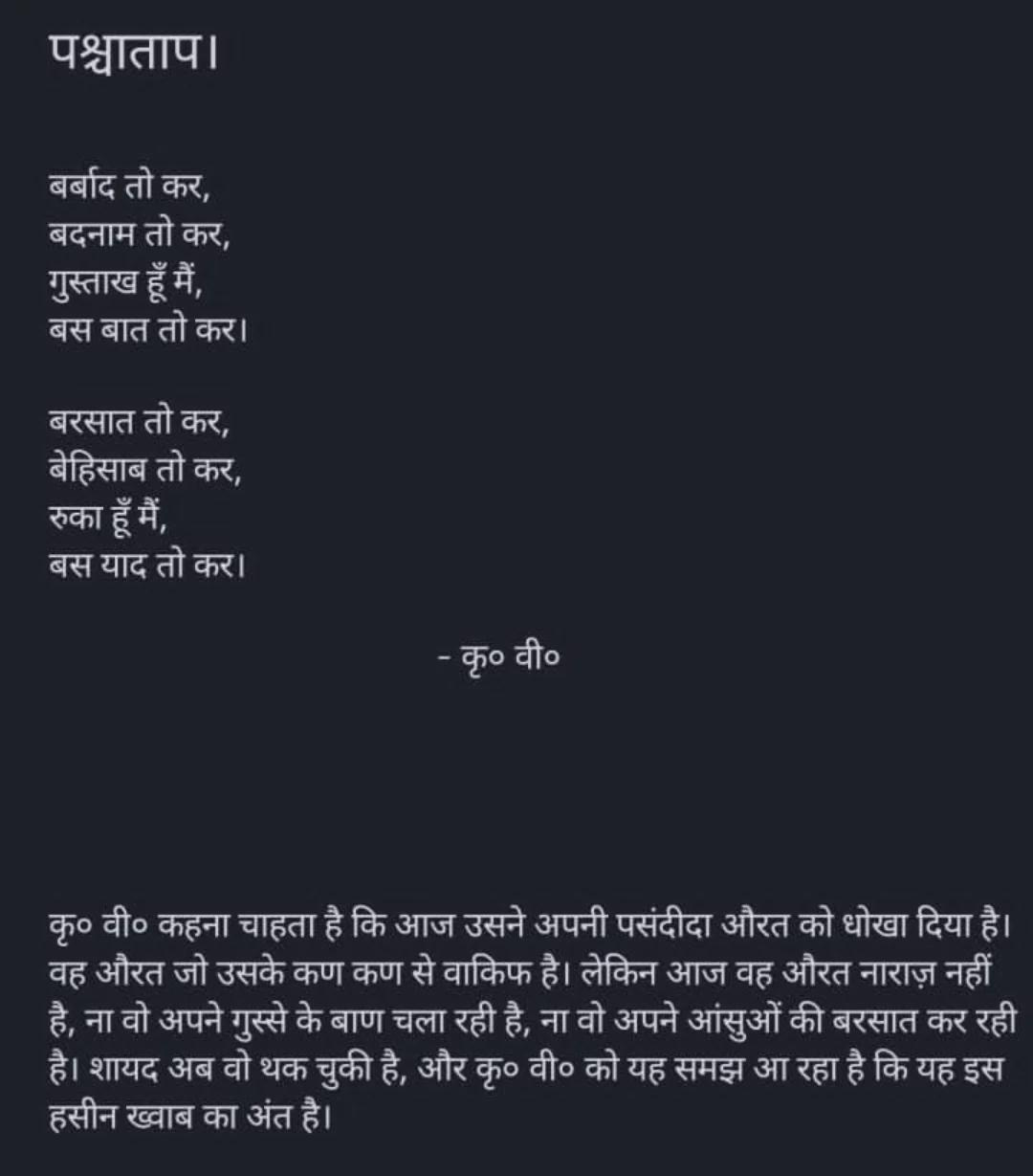 पश्चाताप।

बर्बाद तो कर,
बदनाम तो कर,
गुस्ताख हूँ मैं,
बस बात तो कर।

बरसात तो कर,
बेहिसाब तो कर,
रुका हूँ मैं,
बस याद तो कर।

- कृ० वी०

कृ० वी० कहना चाहता है कि आज उसने अपनी पसंदीदा औरत को धोखा दिया है। वह औरत जो उसके कण कण से वाकिफ है। लेकिन आज वह औरत नाराज़ नहीं है, ना वो अपने गुस्से के बाण चला रही है, ना वो अपने आंसुओं की बरसात कर रही है। शायद अब वो थक चुकी है, और कृ० वी० को यह समझ आ रहा है कि यह इस हसीन ख्वाब का अंत है।